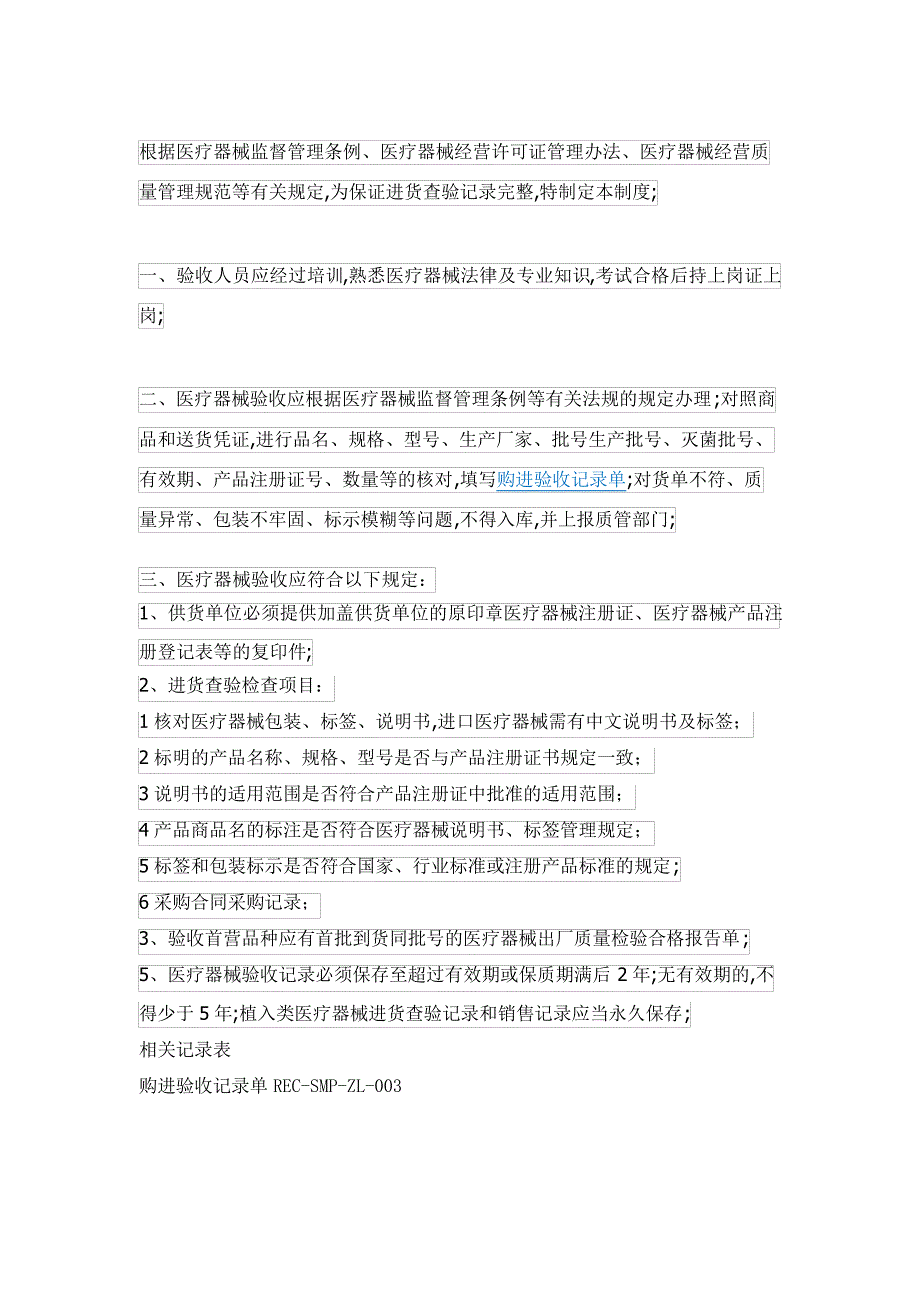 根据医疗器械监督管理条例、医疗器械经营许可证管理办法、医疗器械经营质量管理规范等有关规定,为保证进货查验记录完整,特制定本制度;

一、验收人员应经过培训,熟悉医疗器械法律及专业知识,考试合格后持上岗证上岗;

二、医疗器械验收应根据医疗器械监督管理条例等有关法规的规定办理;对照商品和送货凭证,进行品名、规格、型号、生产厂家、批号生产批号、灭菌批号、有效期、产品注册证号、数量等的核对,填写购进验收记录单;对货单不符、质量异常、包装不牢固、标示模糊等问题,不得入库,并上报质管部门;

三、医疗器械验收应符合以下规定:
1、供货单位必须提供加盖供货单位的原印章医疗器械注册证、医疗器械产品注册登记表等的复印件;
2、进货查验检查项目:
1 核对医疗器械包装、标签、说明书,进口医疗器械需有中文说明书及标签;
2 标明的产品名称、规格、型号是否与产品注册证书规定一致;
3 说明书的适用范围是否符合产品注册证中批准的适用范围;
4 产品商品名的标注是否符合医疗器械说明书、标签管理规定;
5 标签和包装标示是否符合国家、行业标准或注册产品标准的规定;
6 采购合同采购记录;
3、验收首营品种应有首批到货同批号的医疗器械出厂质量检验合格报告单;
5、医疗器械验收记录必须保存至超过有效期或保质期满后 2 年;无有效期的,不得少于 5 年;植入类医疗器械进货查验记录和销售记录应当永久保存;
相关记录表
购进验收记录单 REC-SMP-ZL-003